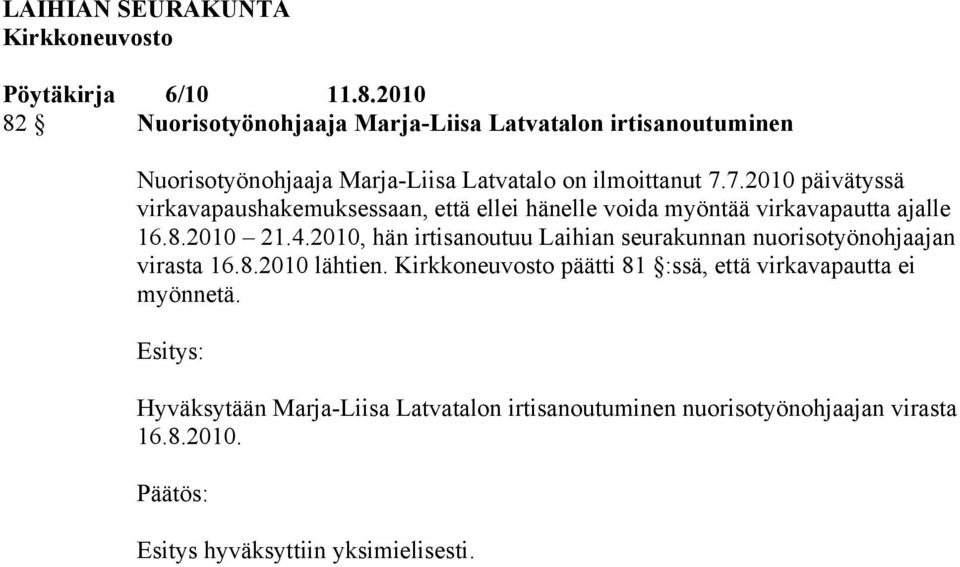 LAIHIAN SEURAKUNTA
Kirkkoneuvosto

Pöytäkirja 6/10 11.8.2010
82 § Nuorisotyönohjaaja Marja-Liisa Latvatalon irtisanoutuminen

Nuorisotyönohjaaja Marja-Liisa Latvatalo on ilmoittanut 7.7.2010 päivätyssä virkavapaushakemuksessaan, että ellei hänelle voida myöntää virkavapautta ajalle 16.8.2010 – 21.4.2010, hän irtisanoutuu Laihian seurakunnan nuorisotyönohjaajan virasta 16.8.2010 lähtien. Kirkkoneuvosto päätti 81 §:ssä, että virkavapautta ei myönnetä.

Esitys:

Hyväksytään Marja-Liisa Latvatalon irtisanoutuminen nuorisotyönohjaajan virasta 16.8.2010.

Päätös:

Esitys hyväksyttiin yksimielisesti.